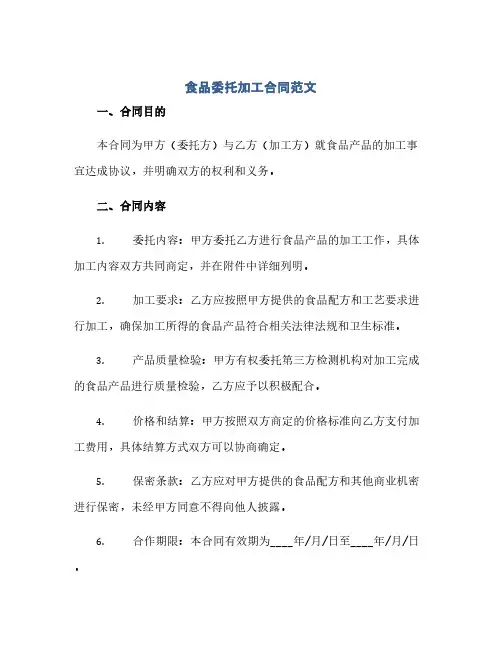 食品委托加工合同范文

一、合同目的

本合同为甲方（委托方）与乙方（加工方）就食品产品的加工事宜达成协议，并明确双方的权利和义务。

二、合同内容

1. 委托内容：甲方委托乙方进行食品产品的加工工作，具体加工内容双方共同商定，并在附件中详细列明。

2. 加工要求：乙方应按照甲方提供的食品配方和工艺要求进行加工，确保加工所得的食品产品符合相关法律法规和卫生标准。

3. 产品质量检验：甲方有权委托第三方检测机构对加工完成的食品产品进行质量检验，乙方应予以积极配合。

4. 价格和结算：甲方按照双方商定的价格标准向乙方支付加工费用，具体结算方式双方可以协商确定。

5. 保密条款：乙方应对甲方提供的食品配方和其他商业机密进行保密，未经甲方同意不得向他人披露。

6. 合作期限：本合同有效期为____年/月/日至____年/月/日。